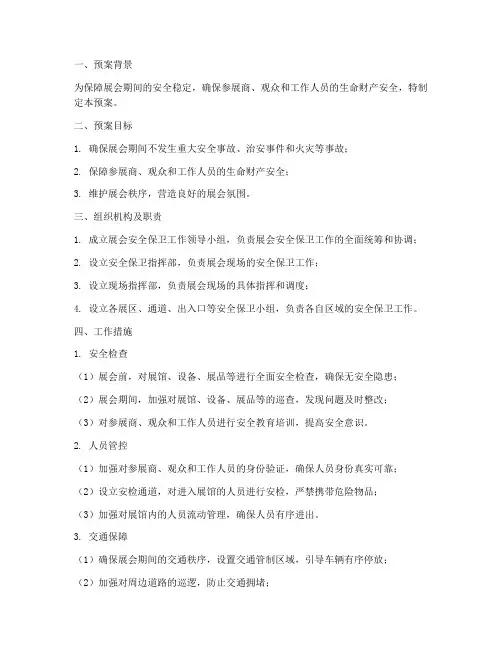 一、预案背景

为保障展会期间的安全稳定，确保参展商、观众和工作人员的生命财产安全，特制定本预案。

二、预案目标

1. 确保展会期间不发生重大安全事故、治安事件和火灾等事故；

2. 保障参展商、观众和工作人员的生命财产安全；

3. 维护展会秩序，营造良好的展会氛围。

三、组织机构及职责

1. 成立展会安全保卫工作领导小组，负责展会安全保卫工作的全面统筹和协调；

2. 设立安全保卫指挥部，负责展会现场的安全保卫工作；

3. 设立现场指挥部，负责展会现场的具体指挥和调度；

4. 设立各展区、通道、出入口等安全保卫小组，负责各自区域的安全保卫工作。

四、工作措施

1. 安全检查

（1）展会前，对展馆、设备、展品等进行全面安全检查，确保无安全隐患；

（2）展会期间，加强对展馆、设备、展品等的巡查，发现问题及时整改；

（3）对参展商、观众和工作人员进行安全教育培训，提高安全意识。

2. 人员管控

（1）加强对参展商、观众和工作人员的身份验证，确保人员身份真实可靠；

（2）设立安检通道，对进入展馆的人员进行安检，严禁携带危险物品；

（3）加强对展馆内的人员流动管理，确保人员有序进出。

3. 交通保障

（1）确保展会期间的交通秩序，设置交通管制区域，引导车辆有序停放；

（2）加强对周边道路的巡逻，防止交通拥堵；